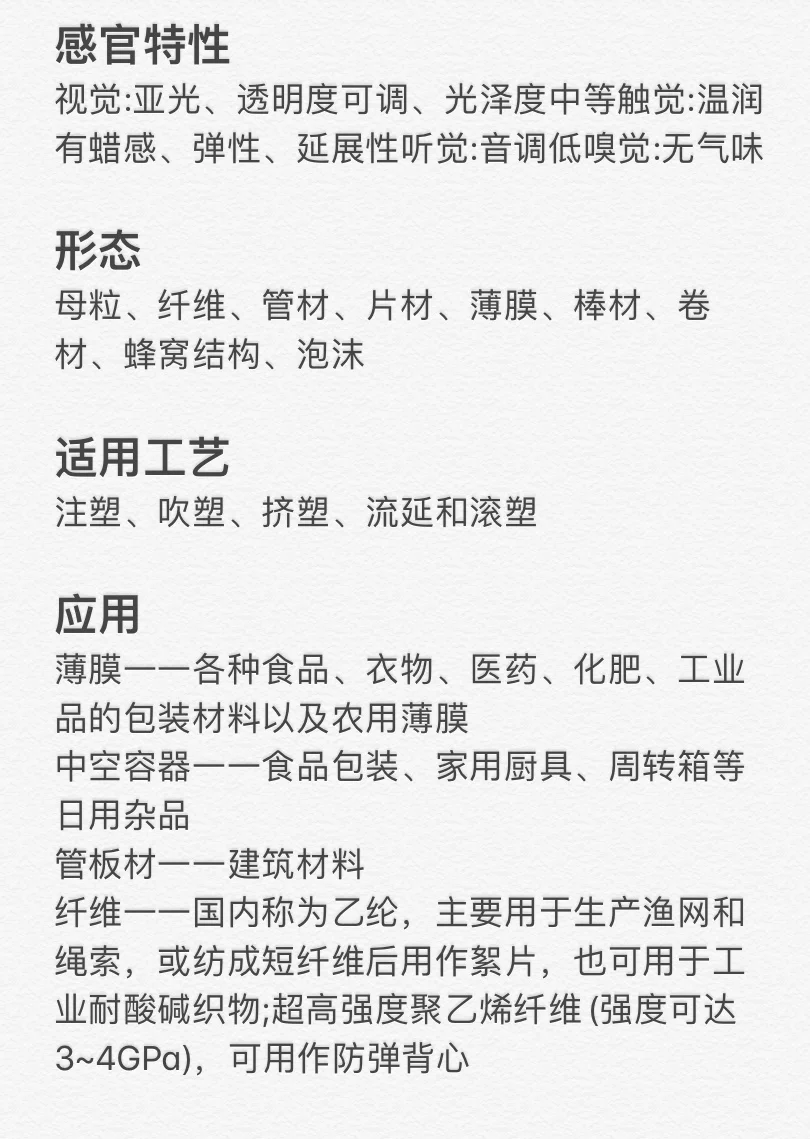 感官特性
视觉:亚光、透明度可调、光泽度中等触觉:温润有蜡感、弹性、延展性听觉:音调低嗅觉:无气味

形态
母粒、纤维、管材、片材、薄膜、棒材、卷材、蜂窝结构、泡沫

适用工艺
注塑、吹塑、挤塑、流延和滚塑

应用
薄膜——各种食品、衣物、医药、化肥、工业品的包装材料以及农用薄膜
中空容器——食品包装、家用厨具、周转箱等日用杂品
管板材——建筑材料
纤维——国内称为乙纶，主要用于生产渔网和绳索，或纺成短纤维后用作絮片，也可用于工业耐酸碱织物;超高强度聚乙烯纤维 (强度可达3~4GPa)，可用作防弹背心